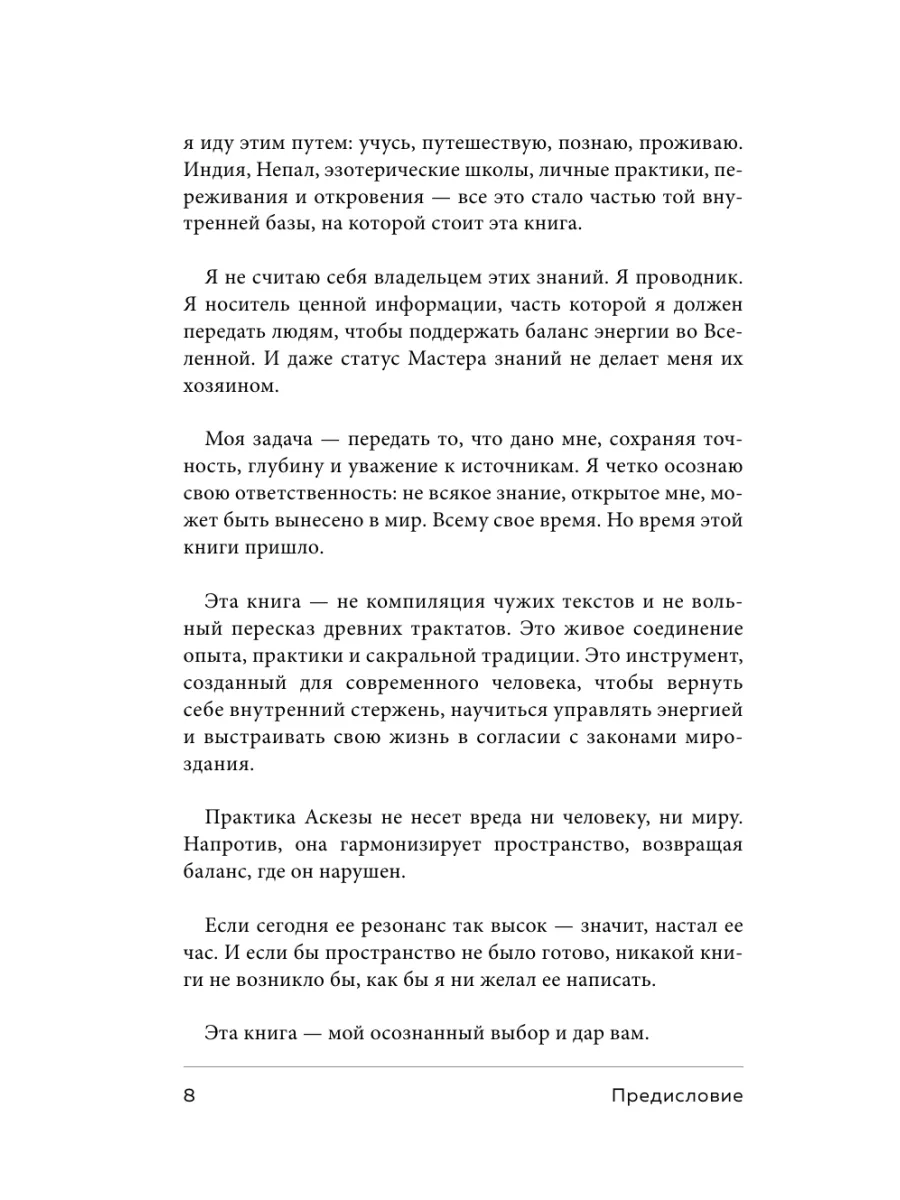 я иду этим путем: учусь, путешествую, познаю, проживаю. Индия, Непал, эзотерические школы, личные практики, переживания и откровения — все это стало частью той внутренней базы, на которой стоит эта книга.

Я не считаю себя владельцем этих знаний. Я проводник. Я носитель ценной информации, часть которой я должен передать людям, чтобы поддержать баланс энергии во Вселенной. И даже статус Мастера знаний не делает меня их хозяином.

Моя задача — передать то, что дано мне, сохраняя точность, глубину и уважение к источникам. Я четко осознаю свою ответственность: не всякое знание, открытое мне, может быть вынесено в мир. Всему свое время. Но время этой книги пришло.

Эта книга — не компиляция чужих текстов и не вольный пересказ древних трактатов. Это живое соединение опыта, практики и сакральной традиции. Это инструмент, созданный для современного человека, чтобы вернуть себе внутренний стержень, научиться управлять энергией и выстраивать свою жизнь в согласии с законами мироздания.

Практика Аскезы не несет вреда ни человеку, ни миру. Напротив, она гармонизирует пространство, возвращая баланс, где он нарушен.

Если сегодня ее резонанс так высок — значит, настал ее час. И если бы пространство не было готово, никакой книги не возникло бы, как бы я ни желал ее написать.

Эта книга — мой осознанный выбор и дар вам.

8 Предисловие